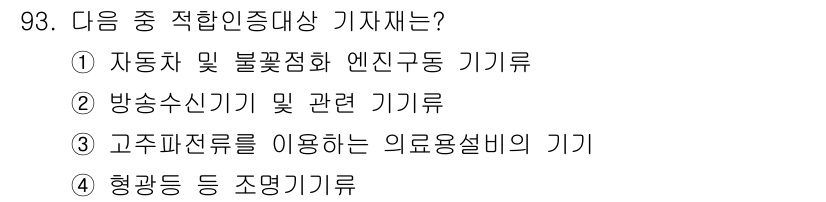 93. 다음 중 적합인증대상 기자재는?

① 자동차 및 불꽃점화 엔진구동 기기류

② 방송수신기기 및 관련 기기류

③ 고주파전류를 이용하는 의료용설비의 기기

④ 형광등 등 조명기기류